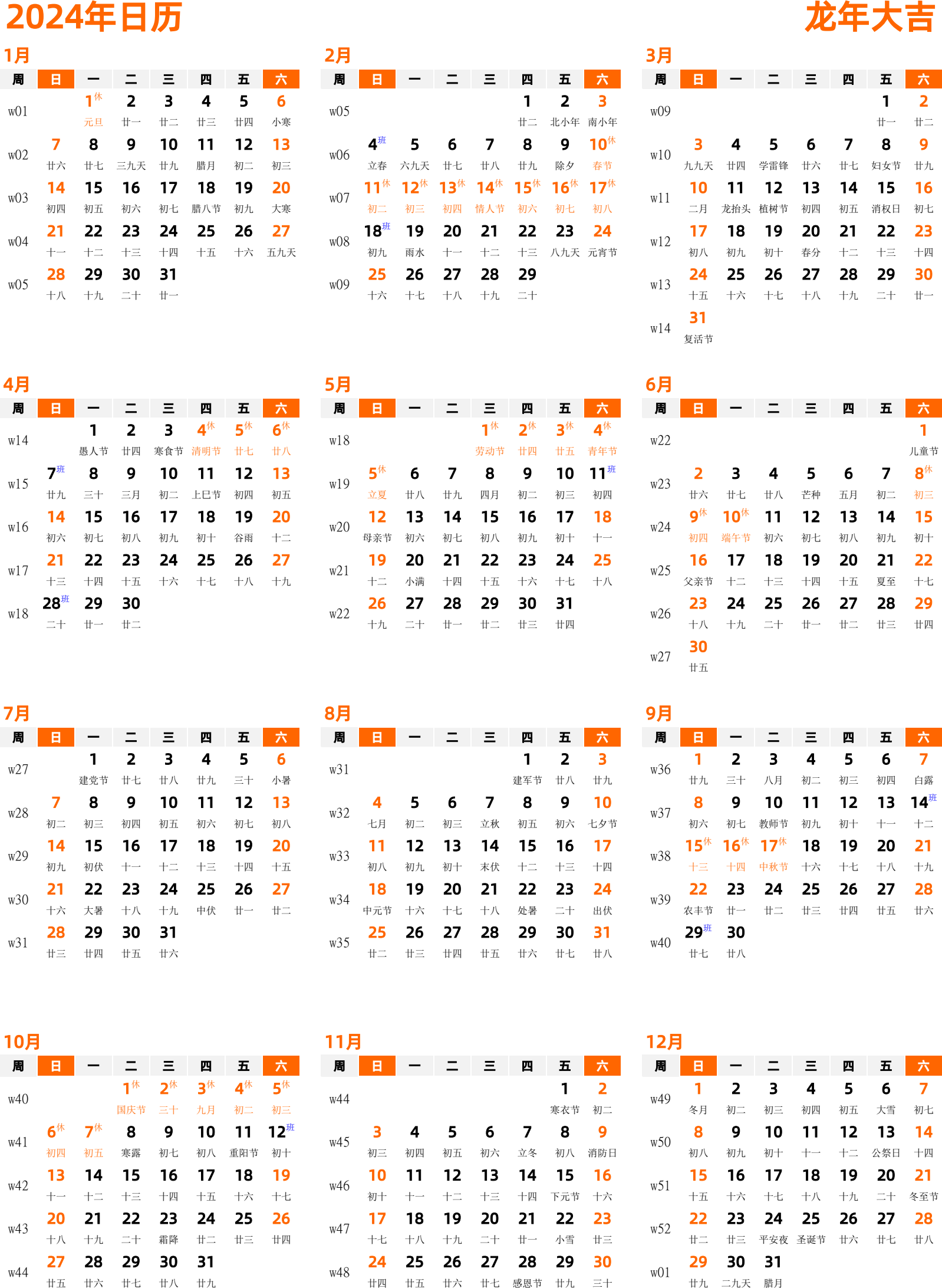 2024年日历 龙年大吉

1月

| 周 | 日 | 一 | 二 | 三 | 四 | 五 | 六 |
|---|---|---|---|---|---|---|---|
| w01 | | 1休 元旦 | 2 廿一 | 3 廿二 | 4 廿三 | 5 廿四 | 6 小寒 |
| w02 | 7 廿六 | 8 廿七 | 9 三九天 | 10 廿九 | 11 腊月 | 12 初二 | 13 初三 |
| w03 | 14 初四 | 15 初五 | 16 初六 | 17 初七 | 18 腊八节 | 19 初九 | 20 大寒 |
| w04 | 21 十一 | 22 十二 | 23 十三 | 24 十四 | 25 十五 | 26 十六 | 27 五九天 |
| w05 | 28 十八 | 29 十九 | 30 二十 | 31 廿一 | | | |

2月

| 周 | 日 | 一 | 二 | 三 | 四 | 五 | 六 |
|---|---|---|---|---|---|---|---|
| w05 | | | | | 1 廿二 | 2 北小年 | 3 南小年 |
| w06 | 4班 立春 | 5 六九天 | 6 廿七 | 7 廿八 | 8 廿九 | 9 除夕 | 10休 春节 |
| w07 | 11休 初二 | 12休 初三 | 13休 初四 | 14休 情人节 | 15休 初六 | 16休 初七 | 17休 初八 |
| w08 | 18班 初九 | 19 雨水 | 20 十一 | 21 十二 | 22 十三 | 23 八九天 | 24 元宵节 |
| w09 | 25 十六 | 26 十七 | 27 十八 | 28 十九 | 29 二十 | | |

3月

| 周 | 日 | 一 | 二 | 三 | 四 | 五 | 六 |
|---|---|---|---|---|---|---|---|
| w09 | | | | | | 1 廿一 | 2 廿二 |
| w10 | 3 九九天 | 4 廿四 | 5 学雷锋 | 6 廿六 | 7 廿七 | 8 妇女节 | 9 廿九 |
| w11 | 10 二月 | 11 龙抬头 | 12 植树节 | 13 初四 | 14 初五 | 15 消权日 | 16 初七 |
| w12 | 17 初八 | 18 初九 | 19 初十 | 20 春分 | 21 十二 | 22 十三 | 23 十四 |
| w13 | 24 十五 | 25 十六 | 26 十七 | 27 十八 | 28 十九 | 29 二十 | 30 廿一 |
| w14 | 31 复活节 | | | | | | |

4月

| 周 | 日 | 一 | 二 | 三 | 四 | 五 | 六 |
|---|---|---|---|---|---|---|---|
| w14 | | 1 愚人节 | 2 廿四 | 3 寒食节 | 4休 清明节 | 5休 廿七 | 6休 廿八 |
| w15 | 7班 廿九 | 8 三十 | 9 三月 | 10 初二 | 11 上巳节 | 12 初四 | 13 初五 |
| w16 | 14 初六 | 15 初七 | 16 初八 | 17 初九 | 18 初十 | 19 谷雨 | 20 十二 |
| w17 | 21 十三 | 22 十四 | 23 十五 | 24 十六 | 25 十七 | 26 十八 | 27 十九 |
| w18 | 28班 二十 | 29 廿一 | 30 廿二 | | | | |

5月

| 周 | 日 | 一 | 二 | 三 | 四 | 五 | 六 |
|---|---|---|---|---|---|---|---|
| w18 | | | | 1休 劳动节 | 2休 廿四 | 3休 廿五 | 4休 青年节 |
| w19 | 5休 立夏 | 6 廿八 | 7 廿九 | 8 四月 | 9 初二 | 10 初三 | 11班 初四 |
| w20 | 12 母亲节 | 13 初六 | 14 初七 | 15 初八 | 16 初九 | 17 初十 | 18 十一 |
| w21 | 19 十二 | 20 小满 | 21 十四 | 22 十五 | 23 十六 | 24 十七 | 25 十八 |
| w22 | 26 十九 | 27 二十 | 28 廿一 | 29 廿二 | 30 廿三 | 31 廿四 | |

6月

| 周 | 日 | 一 | 二 | 三 | 四 | 五 | 六 |
|---|---|---|---|---|---|---|---|
| w22 | | | | | | | 1 儿童节 |
| w23 | 2 廿六 | 3 廿七 | 4 廿八 | 5 芒种 | 6 五月 | 7 初二 | 8休 初三 |
| w24 | 9休 初四 | 10休 端午节 | 11 初六 | 12 初七 | 13 初八 | 14 初九 | 15 初十 |
| w25 | 16 父亲节 | 17 十二 | 18 十三 | 19 十四 | 20 十五 | 21 夏至 | 22 十七 |
| w26 | 23 十八 | 24 十九 | 25 二十 | 26 廿一 | 27 廿二 | 28 廿三 | 29 廿四 |
| w27 | 30 廿五 | | | | | | |

7月

| 周 | 日 | 一 | 二 | 三 | 四 | 五 | 六 |
|---|---|---|---|---|---|---|---|
| w27 | | 1 建党节 | 2 廿七 | 3 廿八 | 4 廿九 | 5 三十 | 6 小暑 |
| w28 | 7 初二 | 8 初三 | 9 初四 | 10 初五 | 11 初六 | 12 初七 | 13 初八 |
| w29 | 14 初九 | 15 初伏 | 16 十一 | 17 十二 | 18 十三 | 19 十四 | 20 十五 |
| w30 | 21 十六 | 22 大暑 | 23 十八 | 24 十九 | 25 中伏 | 26 廿一 | 27 廿二 |
| w31 | 28 廿三 | 29 廿四 | 30 廿五 | 31 廿六 | | | |

8月

| 周 | 日 | 一 | 二 | 三 | 四 | 五 | 六 |
|---|---|---|---|---|---|---|---|
| w31 | | | | | 1 建军节 | 2 廿八 | 3 廿九 |
| w32 | 4 七月 | 5 初二 | 6 初三 | 7 立秋 | 8 初五 | 9 初六 | 10 七夕节 |
| w33 | 11 初八 | 12 初九 | 13 初十 | 14 末伏 | 15 十二 | 16 十三 | 17 十四 |
| w34 | 18 中元节 | 19 十六 | 20 十七 | 21 十八 | 22 处暑 | 23 二十 | 24 出伏 |
| w35 | 25 廿二 | 26 廿三 | 27 廿四 | 28 廿五 | 29 廿六 | 30 廿七 | 31 廿八 |

9月

| 周 | 日 | 一 | 二 | 三 | 四 | 五 | 六 |
|---|---|---|---|---|---|---|---|
| w36 | 1 廿九 | 2 三十 | 3 八月 | 4 初二 | 5 初三 | 6 初四 | 7 白露 |
| w37 | 8 初六 | 9 初七 | 10 教师节 | 11 初九 | 12 初十 | 13 十一 | 14班 十二 |
| w38 | 15休 十三 | 16休 十四 | 17休 中秋节 | 18 十六 | 19 十七 | 20 十八 | 21 十九 |
| w39 | 22 农丰节 | 23 廿一 | 24 廿二 | 25 廿三 | 26 廿四 | 27 廿五 | 28 廿六 |
| w40 | 29班 廿七 | 30 廿八 | | | | | |

10月

| 周 | 日 | 一 | 二 | 三 | 四 | 五 | 六 |
|---|---|---|---|---|---|---|---|
| w40 | | | 1休 国庆节 | 2休 三十 | 3休 九月 | 4休 初二 | 5休 初三 |
| w41 | 6休 初四 | 7休 初五 | 8 寒露 | 9 初七 | 10 初八 | 11 重阳节 | 12班 初十 |
| w42 | 13 十一 | 14 十二 | 15 十三 | 16 十四 | 17 十五 | 18 十六 | 19 十七 |
| w43 | 20 十八 | 21 十九 | 22 二十 | 23 霜降 | 24 廿二 | 25 廿三 | 26 廿四 |
| w44 | 27 廿五 | 28 廿六 | 29 廿七 | 30 廿八 | 31 廿九 | | |

11月

| 周 | 日 | 一 | 二 | 三 | 四 | 五 | 六 |
|---|---|---|---|---|---|---|---|
| w44 | | | | | | 1 寒衣节 | 2 初二 |
| w45 | 3 初三 | 4 初四 | 5 初五 | 6 初六 | 7 立冬 | 8 初八 | 9 消防日 |
| w46 | 10 初十 | 11 十一 | 12 十二 | 13 十三 | 14 十四 | 15 下元节 | 16 十六 |
| w47 | 17 十七 | 18 十八 | 19 十九 | 20 二十 | 21 廿一 | 22 小雪 | 23 廿三 |
| w48 | 24 廿四 | 25 廿五 | 26 廿六 | 27 廿七 | 28 感恩节 | 29 廿九 | 30 三十 |

12月

| 周 | 日 | 一 | 二 | 三 | 四 | 五 | 六 |
|---|---|---|---|---|---|---|---|
| w49 | 1 冬月 | 2 初二 | 3 初三 | 4 初四 | 5 初五 | 6 大雪 | 7 初七 |
| w50 | 8 初八 | 9 初九 | 10 初十 | 11 十一 | 12 十二 | 13 公祭日 | 14 十四 |
| w51 | 15 十五 | 16 十六 | 17 十七 | 18 十八 | 19 十九 | 20 二十 | 21 冬至节 |
| w52 | 22 廿二 | 23 廿三 | 24 平安夜 | 25 圣诞节 | 26 廿六 | 27 廿七 | 28 廿八 |
| w01 | 29 廿九 | 30 二九天 | 31 腊月 | | | | |